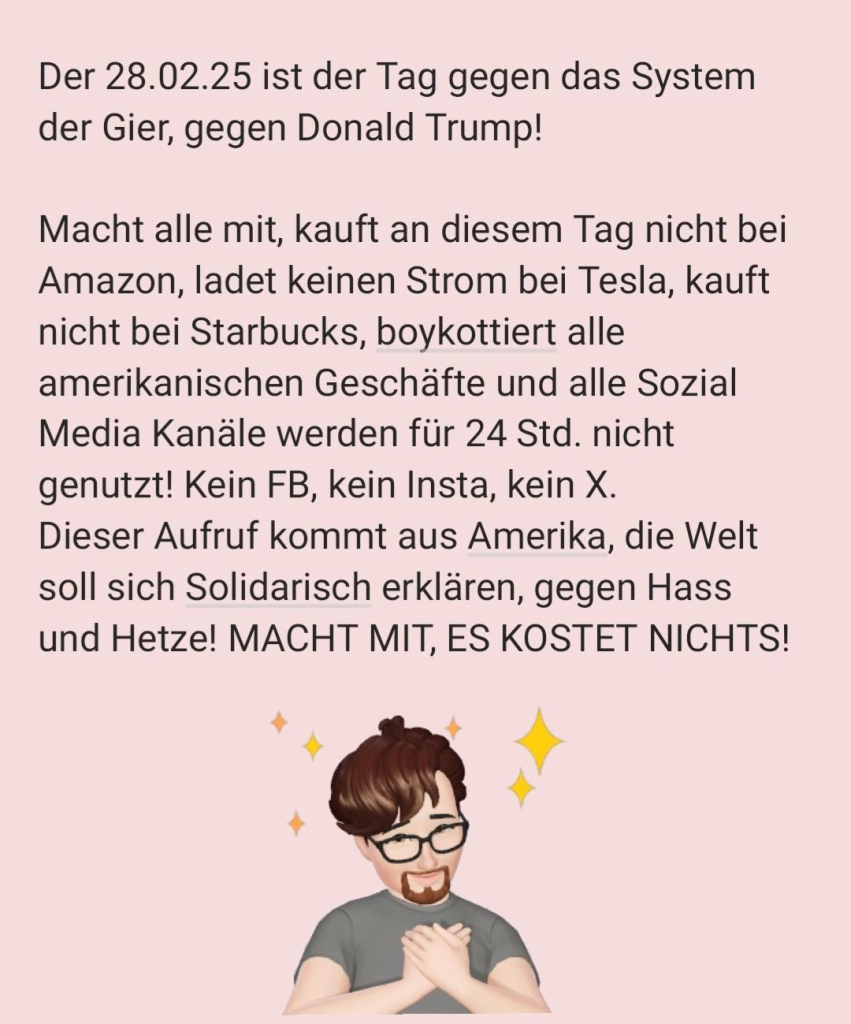 Der 28.02.25 ist der Tag gegen das System der Gier, gegen Donald Trump!

Macht alle mit, kauft an diesem Tag nicht bei Amazon, ladet keinen Strom bei Tesla, kauft nicht bei Starbucks, boykottiert alle amerikanischen Geschäfte und alle Sozial Media Kanäle werden für 24 Std. nicht genutzt! Kein FB, kein Insta, kein X.
Dieser Aufruf kommt aus Amerika, die Welt soll sich Solidarisch erklären, gegen Hass und Hetze! MACHT MIT, ES KOSTET NICHTS!